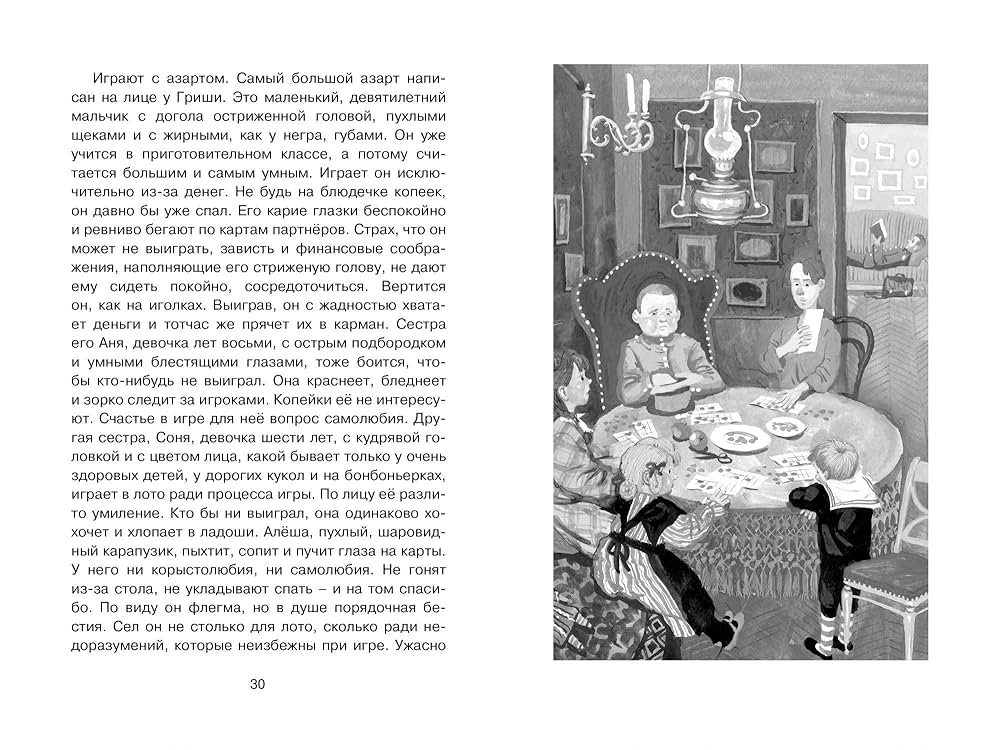 Играют с азартом. Самый большой азарт написан на лице у Гриши. Это маленький, девятилетний мальчик с догола остриженной головой, пухлыми щеками и с жирными, как у негра, губами. Он уже учится в приготовительном классе, а потому считается большим и самым умным. Играет он исключительно из-за денег. Не будь на блюдечке копеек, он давно бы уже спал. Его карие глазки беспокойно и ревниво бегают по картам партнёров. Страх, что он может не выиграть, зависть и финансовые соображения, наполняющие его стриженую голову, не дают ему сидеть покойно, сосредоточиться. Вертится он, как на иголках. Выиграв, он с жадностью хватает деньги и тотчас же прячет их в карман. Сестра его Аня, девочка лет восьми, с острым подбородком и умными блестящими глазами, тоже боится, чтобы кто-нибудь не выиграл. Она краснеет, бледнеет и зорко следит за игроками. Копейки её не интересуют. Счастье в игре для неё вопрос самолюбия. Другая сестра, Соня, девочка шести лет, с кудрявой головкой и с цветом лица, какой бывает только у очень здоровых детей, у дорогих кукол и на бонбоньерках, играет в лото ради процесса игры. По лицу её разлито умиление. Кто бы ни выиграл, она одинаково хохочет и хлопает в ладоши. Алёша, пухлый, шаровидный карапузик, пыхтит, сопит и пучит глаза на карты. У него ни корыстолюбия, ни самолюбия. Не гонят из-за стола, не укладывают спать – и на том спасибо. По виду он флегма, но в душе порядочная бестия. Сел он не столько для лото, сколько ради недоразумений, которые неизбежны при игре. Ужасно

30